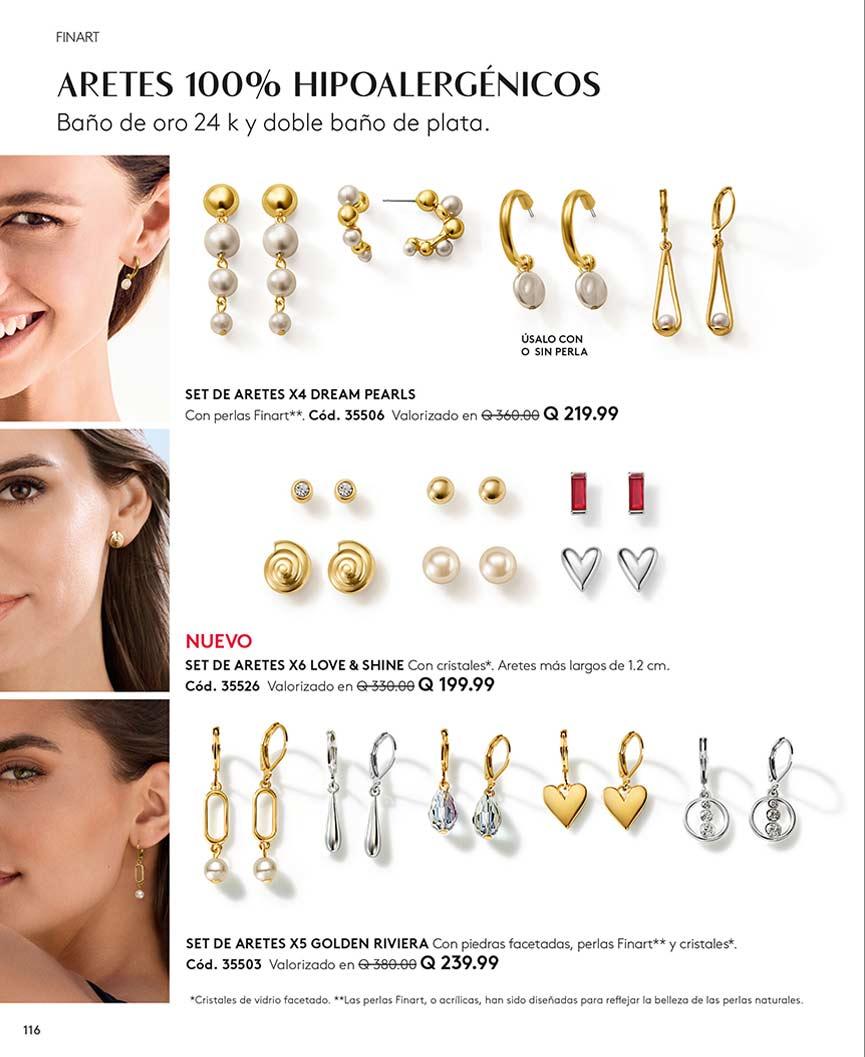 FINART

ARETES 100% HIPOALERGÉNICOS
Baño de oro 24 k y doble baño de plata.

ÚSALO CON
O SIN PERLA

SET DE ARETES X4 DREAM PEARLS
Con perlas Finart**. Cód. 35506 Valorizado en Q 360.00 Q 219.99

NUEVO
SET DE ARETES X6 LOVE & SHINE Con cristales*. Aretes más largos de 1.2 cm.
Cód. 35526 Valorizado en Q 330.00 Q 199.99

SET DE ARETES X5 GOLDEN RIVIERA Con piedras facetadas, perlas Finart** y cristales*.
Cód. 35503 Valorizado en Q 380.00 Q 239.99

*Cristales de vidrio facetado. **Las perlas Finart, o acrílicas, han sido diseñadas para reflejar la belleza de las perlas naturales.

116